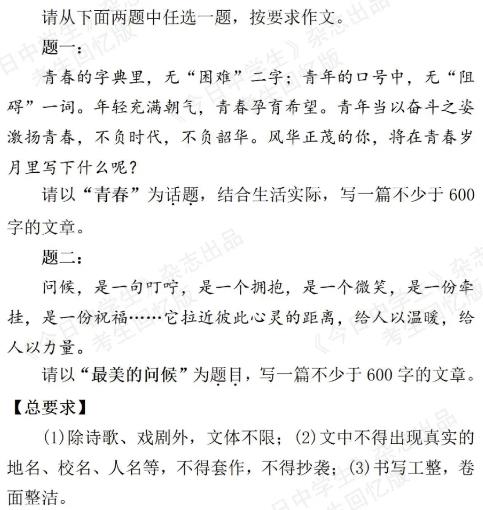 请从下面两题中任选一题，按要求作文。

题一：

青春的字典里，无“困难”二字；青年的口号中，无“阻碍”一词。年轻充满朝气，青春孕育希望。青年当以奋斗之姿激扬青春，不负时代，不负韶华。风华正茂的你，将在青春岁月里写下什么呢？

请以“青春”为话题，结合生活实际，写一篇不少于600字的文章。

题二：

问候，是一句叮咛，是一个拥抱，是一个微笑，是一份牵挂，是一份祝福……它拉近彼此心灵的距离，给人以温暖，给人以力量。

请以“最美的问候”为题目，写一篇不少于600字的文章。

【总要求】

(1)除诗歌、戏剧外，文体不限；(2)文中不得出现真实的地名、校名、人名等，不得套作，不得抄袭；(3)书写工整，卷面整洁。

《今日中学生》杂志出品 考生回忆版